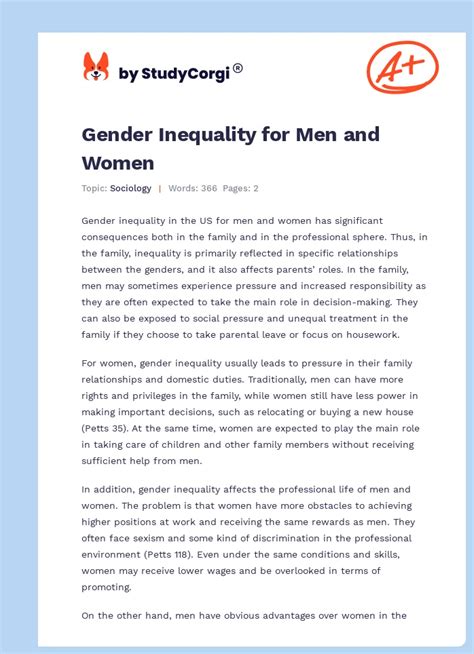 by StudyCorgi®

A+

Gender Inequality for Men and Women

Topic: Sociology | Words: 366 Pages: 2

Gender inequality in the US for men and women has significant consequences both in the family and in the professional sphere. Thus, in the family, inequality is primarily reflected in specific relationships between the genders, and it also affects parents' roles. In the family, men may sometimes experience pressure and increased responsibility as they are often expected to take the main role in decision-making. They can also be exposed to social pressure and unequal treatment in the family if they choose to take parental leave or focus on housework.

For women, gender inequality usually leads to pressure in their family relationships and domestic duties. Traditionally, men can have more rights and privileges in the family, while women still have less power in making important decisions, such as relocating or buying a new house (Petts 35). At the same time, women are expected to play the main role in taking care of children and other family members without receiving sufficient help from men.

In addition, gender inequality affects the professional life of men and women. The problem is that women have more obstacles to achieving higher positions at work and receiving the same rewards as men. They often face sexism and some kind of discrimination in the professional environment (Petts 118). Even under the same conditions and skills, women may receive lower wages and be overlooked in terms of promoting.

On the other hand, men have obvious advantages over women in the